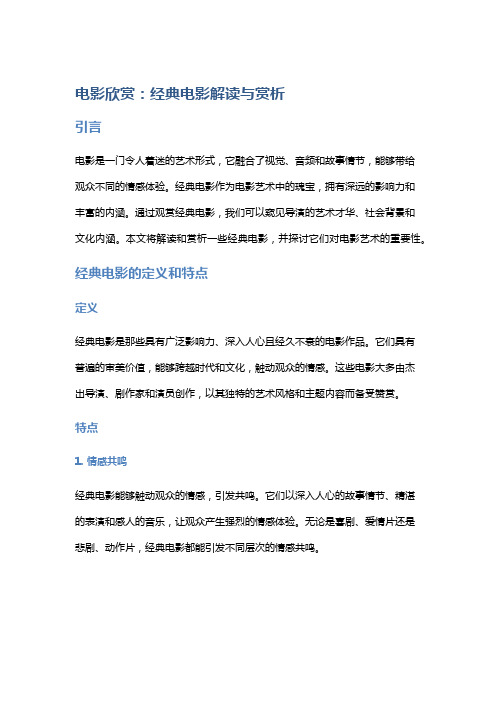 电影欣赏：经典电影解读与赏析

引言

电影是一门令人着迷的艺术形式，它融合了视觉、音频和故事情节，能够带给观众不同的情感体验。经典电影作为电影艺术中的瑰宝，拥有深远的影响力和丰富的内涵。通过观赏经典电影，我们可以窥见导演的艺术才华、社会背景和文化内涵。本文将解读和赏析一些经典电影，并探讨它们对电影艺术的重要性。

经典电影的定义和特点

定义

经典电影是那些具有广泛影响力、深入人心且经久不衰的电影作品。它们具有普遍的审美价值，能够跨越时代和文化，触动观众的情感。这些电影大多由杰出导演、剧作家和演员创作，以其独特的艺术风格和主题内容而备受赞赏。

特点

1. 情感共鸣

经典电影能够触动观众的情感，引发共鸣。它们以深入人心的故事情节、精湛的表演和感人的音乐，让观众产生强烈的情感体验。无论是喜剧、爱情片还是悲剧、动作片，经典电影都能引发不同层次的情感共鸣。